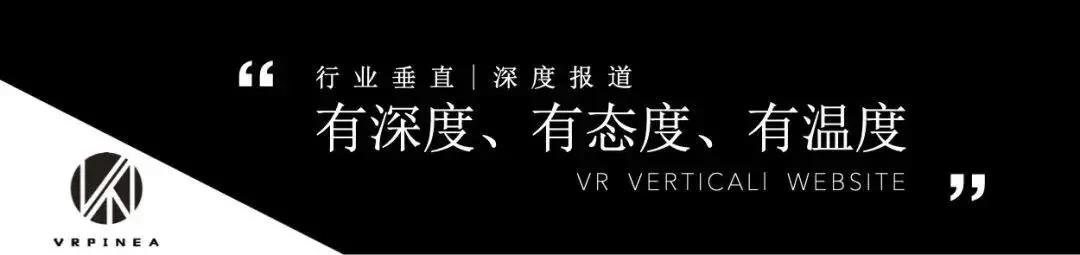 “ 行业垂直 | 深度报道
有深度、有态度、有温度
VR VERTICALI WEBSITE ”

VRPINEA